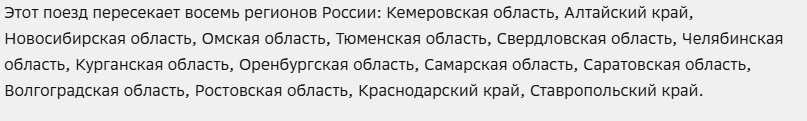 Этот поезд пересекает восемь регионов России: Кемеровская область, Алтайский край, Новосибирская область, Омская область, Тюменская область, Свердловская область, Челябинская область, Курганская область, Оренбургская область, Самарская область, Саратовская область, Волгоградская область, Ростовская область, Краснодарский край, Ставропольский край.